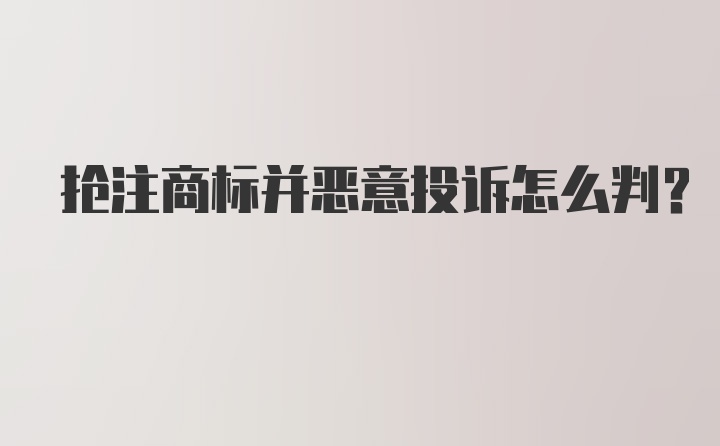 抢注商标并恶意投诉怎么判?